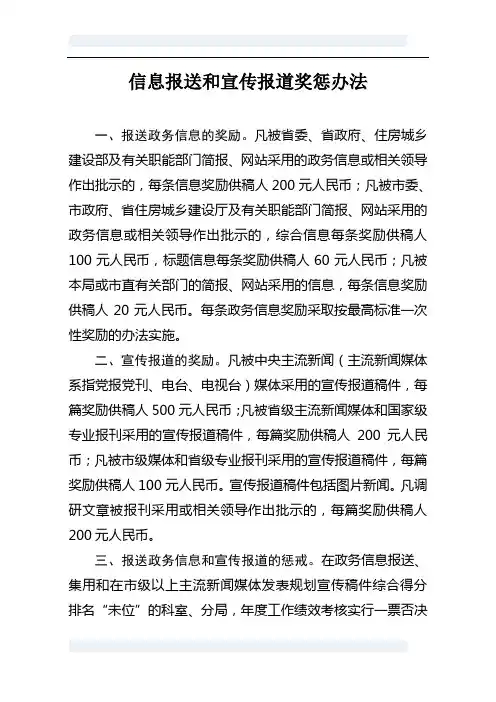 信息报送和宣传报道奖惩办法

一、报送政务信息的奖励。凡被省委、省政府、住房城乡建设部及有关职能部门简报、网站采用的政务信息或相关领导作出批示的，每条信息奖励供稿人 200 元人民币；凡被市委、市政府、省住房城乡建设厅及有关职能部门简报、网站采用的政务信息或相关领导作出批示的，综合信息每条奖励供稿人 100 元人民币，标题信息每条奖励供稿人 60 元人民币；凡被本局或市直有关部门的简报、网站采用的信息，每条信息奖励供稿人 20 元人民币。每条政务信息奖励采取按最高标准一次性奖励的办法实施。

二、宣传报道的奖励。凡被中央主流新闻（主流新闻媒体系指党报党刊、电台、电视台）媒体采用的宣传报道稿件，每篇奖励供稿人 500 元人民币；凡被省级主流新闻媒体和国家级专业报刊采用的宣传报道稿件，每篇奖励供稿人 200 元人民币；凡被市级媒体和省级专业报刊采用的宣传报道稿件，每篇奖励供稿人 100 元人民币。宣传报道稿件包括图片新闻。凡调研文章被报刊采用或相关领导作出批示的，每篇奖励供稿人 200 元人民币。

三、报送政务信息和宣传报道的惩戒。在政务信息报送、集用和在市级以上主流新闻媒体发表规划宣传稿件综合得分排名“末位”的科室、分局，年度工作绩效考核实行一票否决